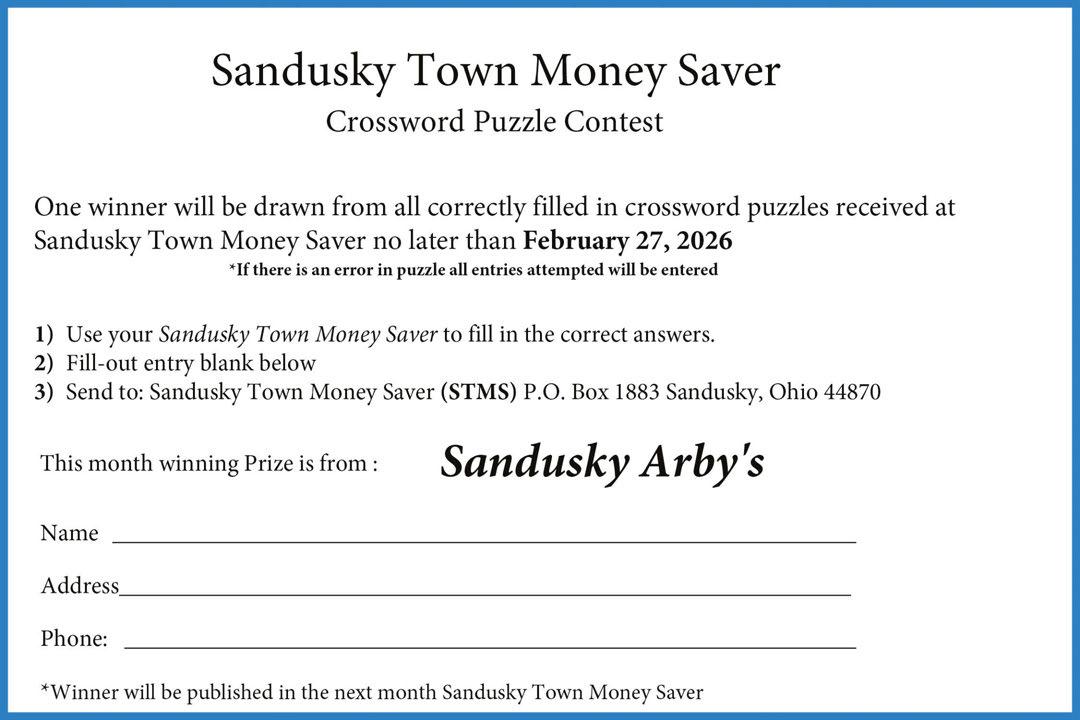 Sandusky Town Money Saver
Crossword Puzzle Contest

One winner will be drawn from all correctly filled in crossword puzzles received at Sandusky Town Money Saver no later than February 27, 2026

*If there is an error in puzzle all entries attempted will be entered

1) Use your Sandusky Town Money Saver to fill in the correct answers.
2) Fill-out entry blank below
3) Send to: Sandusky Town Money Saver (STMS) P.O. Box 1883 Sandusky, Ohio 44870

This month winning Prize is from : Sandusky Arby's

Name ____

Address____

Phone: ____

*Winner will be published in the next month Sandusky Town Money Saver